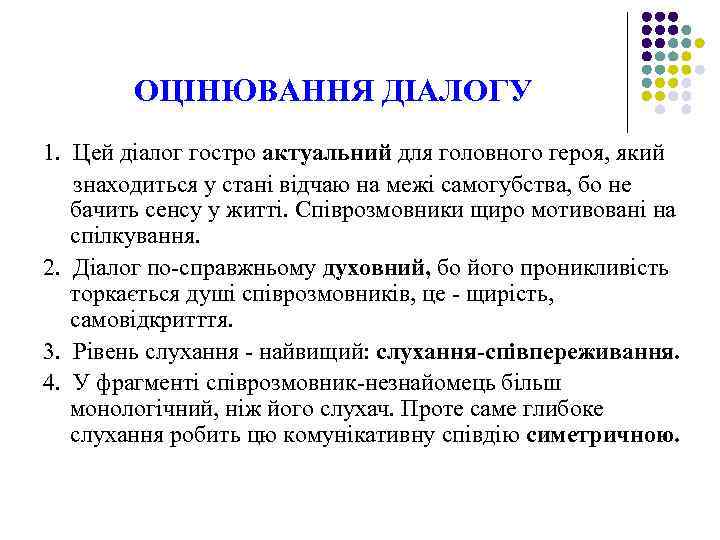 ОЦІНЮВАННЯ ДІАЛОГУ

1. Цей діалог гостро актуальний для головного героя, який знаходиться у стані відчаю на межі самогубства, бо не бачить сенсу у житті. Співрозмовники щиро мотивовані на спілкування.

2. Діалог по-справжньому духовний, бо його проникливість торкається душі співрозмовників, це - щирість, самовідкритття.

3. Рівень слухання - найвищий: слухання-співпереживання.

4. У фрагменті співрозмовник-незнайомець більш монологічний, ніж його слухач. Проте саме глибоке слухання робить цю комунікативну співдію симетричною.